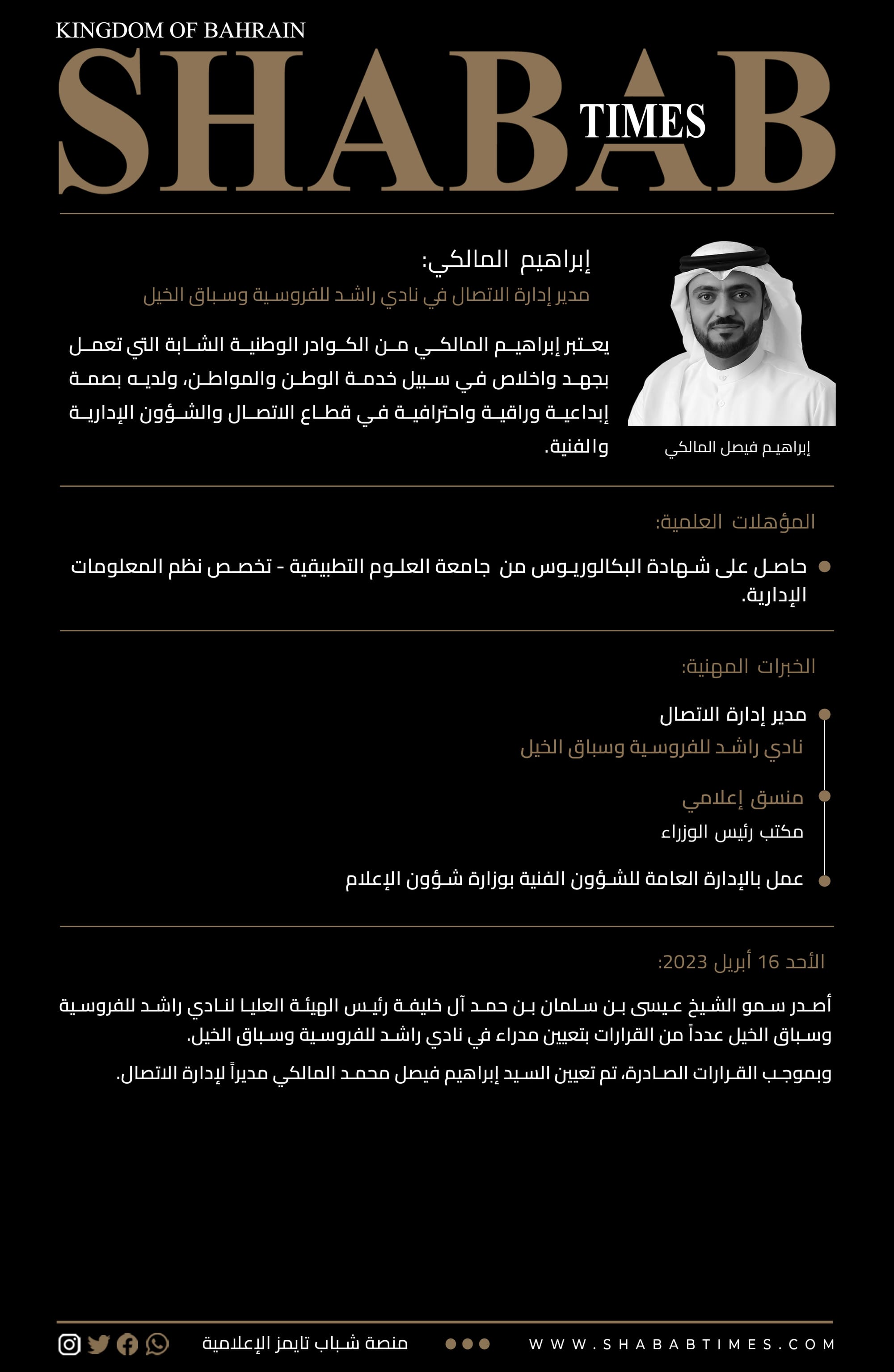 KINGDOM OF BAHRAIN
SHABAB TIMES

إبراهيم المالكي:
مدير إدارة الاتصال في نادي راشد للفروسية وسباق الخيل

يعتبر إبراهيم المالكي من الكوادر الوطنية الشابة التي تعمل بجهد واخلاص في سبيل خدمة الوطن والمواطن، ولديه بصمة إبداعية وراقية واحترافية في قطاع الاتصال والشؤون الإدارية والفنية.

إبراهيم فيصل المالكي

المؤهلات العلمية:

حاصل على شهادة البكالوريوس من جامعة العلوم التطبيقية - تخصص نظم المعلومات الإدارية.

الخبرات المهنية:

مدير إدارة الاتصال
نادي راشد للفروسية وسباق الخيل

منسق إعلامي
مكتب رئيس الوزراء

عمل بالإدارة العامة للشؤون الفنية بوزارة شؤون الإعلام

الأحد 16 أبريل 2023:

أصدر سمو الشيخ عيسى بن سلمان بن حمد آل خليفة رئيس الهيئة العليا لنادي راشد للفروسية وسباق الخيل عدداً من القرارات بتعيين مدراء في نادي راشد للفروسية وسباق الخيل.

وبموجب القرارات الصادرة، تم تعيين السيد إبراهيم فيصل محمد المالكي مديراً لإدارة الاتصال.

منصة شباب تايمز الإعلامية
WWW.SHABABTIMES.COM